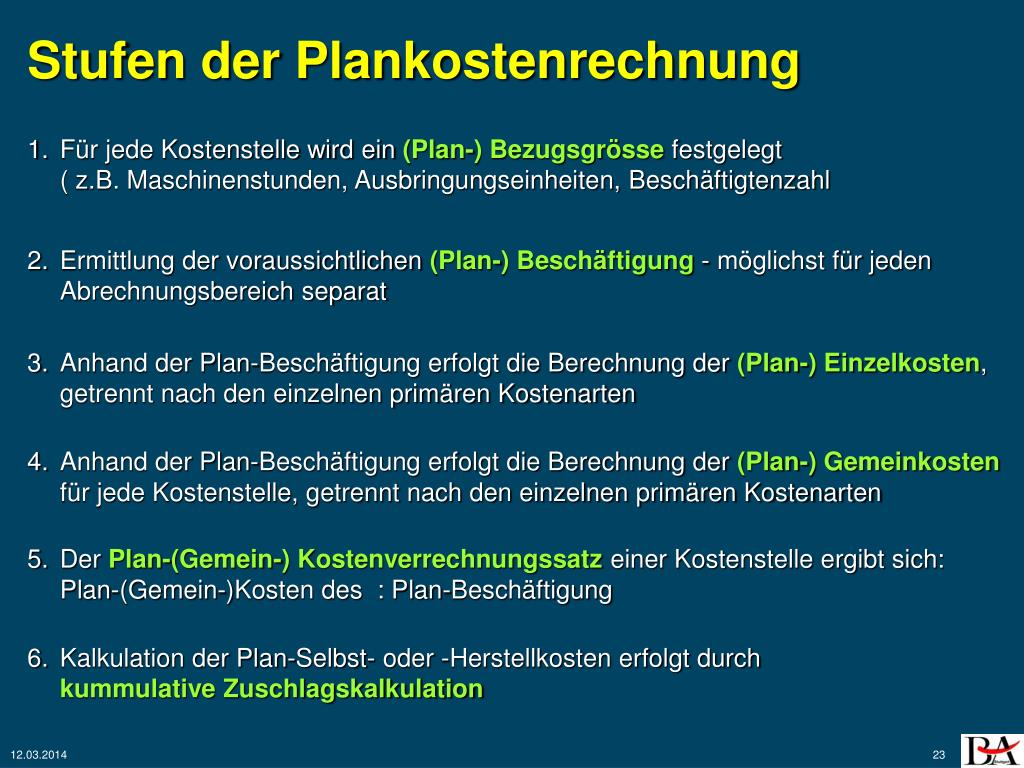 Stufen der Plankostenrechnung

1. Für jede Kostenstelle wird ein (Plan-) Bezugsgrösse festgelegt ( z.B. Maschinenstunden, Ausbringungseinheiten, Beschäftigtenzahl

2. Ermittlung der voraussichtlichen (Plan-) Beschäftigung - möglichst für jeden Abrechnungsbereich separat

3. Anhand der Plan-Beschäftigung erfolgt die Berechnung der (Plan-) Einzelkosten, getrennt nach den einzelnen primären Kostenarten

4. Anhand der Plan-Beschäftigung erfolgt die Berechnung der (Plan-) Gemeinkosten für jede Kostenstelle, getrennt nach den einzelnen primären Kostenarten

5. Der Plan-(Gemein-) Kostenverrechnungssatz einer Kostenstelle ergibt sich: Plan-(Gemein-)Kosten des : Plan-Beschäftigung

6. Kalkulation der Plan-Selbst- oder -Herstellkosten erfolgt durch kummulative Zuschlagskalkulation

12.03.2014

23

BA